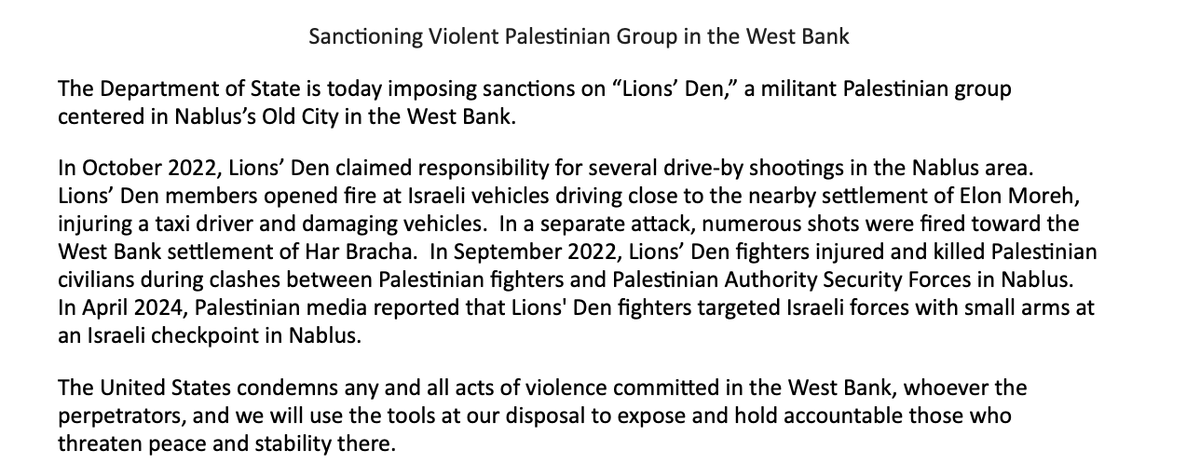 Sanctioning Violent Palestinian Group in the West Bank

The Department of State is today imposing sanctions on “Lions’ Den,” a militant Palestinian group centered in Nablus’s Old City in the West Bank.

In October 2022, Lions’ Den claimed responsibility for several drive-by shootings in the Nablus area. Lions’ Den members opened fire at Israeli vehicles driving close to the nearby settlement of Elon Moreh, injuring a taxi driver and damaging vehicles. In a separate attack, numerous shots were fired toward the West Bank settlement of Har Bracha. In September 2022, Lions’ Den fighters injured and killed Palestinian civilians during clashes between Palestinian fighters and Palestinian Authority Security Forces in Nablus. In April 2024, Palestinian media reported that Lions' Den fighters targeted Israeli forces with small arms at an Israeli checkpoint in Nablus.

The United States condemns any and all acts of violence committed in the West Bank, whoever the perpetrators, and we will use the tools at our disposal to expose and hold accountable those who threaten peace and stability there.